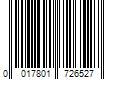 0 017801 726527